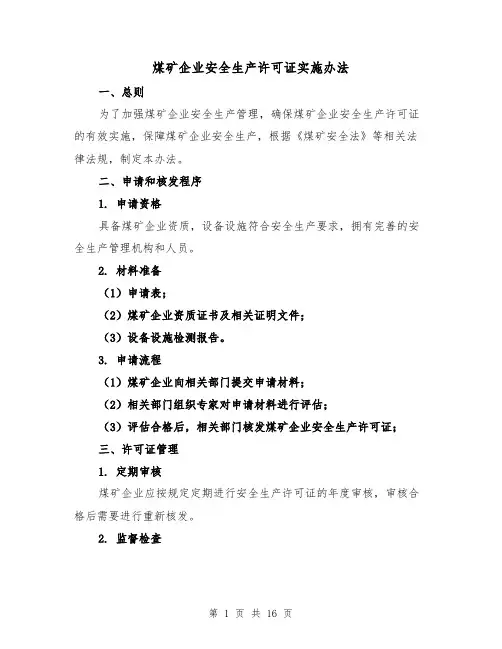 煤矿企业安全生产许可证实施办法

一、总则

为了加强煤矿企业安全生产管理，确保煤矿企业安全生产许可证的有效实施，保障煤矿企业安全生产，根据《煤矿安全法》等相关法律法规，制定本办法。

二、申请和核发程序

1. 申请资格

具备煤矿企业资质，设备设施符合安全生产要求，拥有完善的安全生产管理机构和人员。

2. 材料准备

（1）申请表；

（2）煤矿企业资质证书及相关证明文件；

（3）设备设施检测报告。

3. 申请流程

（1）煤矿企业向相关部门提交申请材料；

（2）相关部门组织专家对申请材料进行评估；

（3）评估合格后，相关部门核发煤矿企业安全生产许可证；

三、许可证管理

1. 定期审核

煤矿企业应按规定定期进行安全生产许可证的年度审核，审核合格后需要进行重新核发。

2. 监督检查

第 1 页 共 16 页